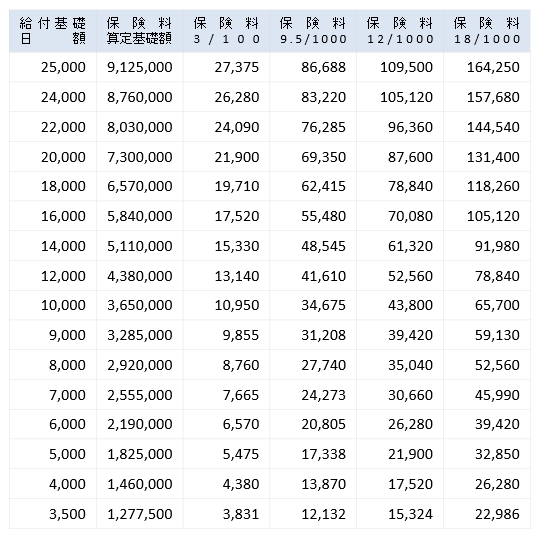 | 給付基礎日額 | 保険料算定基礎額 | 保険料 3/100 | 保険料 9.5/1000 | 保険料 12/1000 | 保険料 18/1000 |
|---|---|---|---|---|---|
| 25,000 | 9,125,000 | 27,375 | 86,688 | 109,500 | 164,250 |
| 24,000 | 8,760,000 | 26,280 | 83,220 | 105,120 | 157,680 |
| 22,000 | 8,030,000 | 24,090 | 76,285 | 96,360 | 144,540 |
| 20,000 | 7,300,000 | 21,900 | 69,350 | 87,600 | 131,400 |
| 18,000 | 6,570,000 | 19,710 | 62,415 | 78,840 | 118,260 |
| 16,000 | 5,840,000 | 17,520 | 55,480 | 70,080 | 105,120 |
| 14,000 | 5,110,000 | 15,330 | 48,545 | 61,320 | 91,980 |
| 12,000 | 4,380,000 | 13,140 | 41,610 | 52,560 | 78,840 |
| 10,000 | 3,650,000 | 10,950 | 34,675 | 43,800 | 65,700 |
| 9,000 | 3,285,000 | 9,855 | 31,208 | 39,420 | 59,130 |
| 8,000 | 2,920,000 | 8,760 | 27,740 | 35,040 | 52,560 |
| 7,000 | 2,555,000 | 7,665 | 24,273 | 30,660 | 45,990 |
| 6,000 | 2,190,000 | 6,570 | 20,805 | 26,280 | 39,420 |
| 5,000 | 1,825,000 | 5,475 | 17,338 | 21,900 | 32,850 |
| 4,000 | 1,460,000 | 4,380 | 13,870 | 17,520 | 26,280 |
| 3,500 | 1,277,500 | 3,831 | 12,132 | 15,324 | 22,986 |